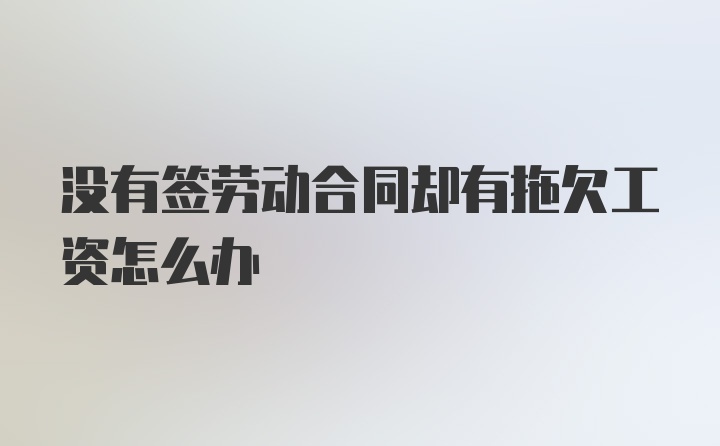 没有签劳动合同却有拖欠工资怎么办